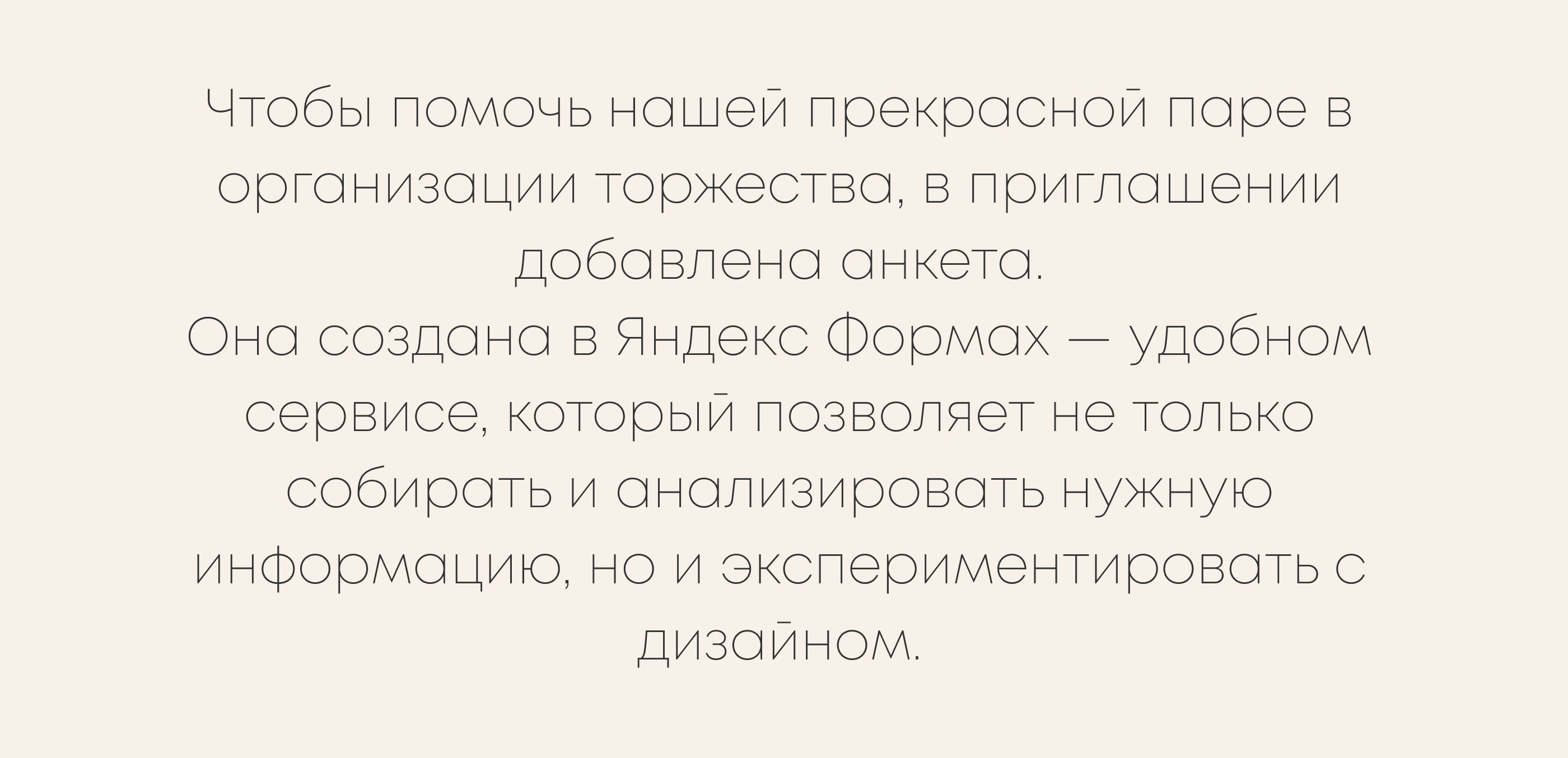 Чтобы помочь нашей прекрасной паре в организации торжества, в приглашении добавлена анкета.

Она создана в Яндекс Формах — удобном сервисе, который позволяет не только собирать и анализировать нужную информацию, но и экспериментировать с дизайном.